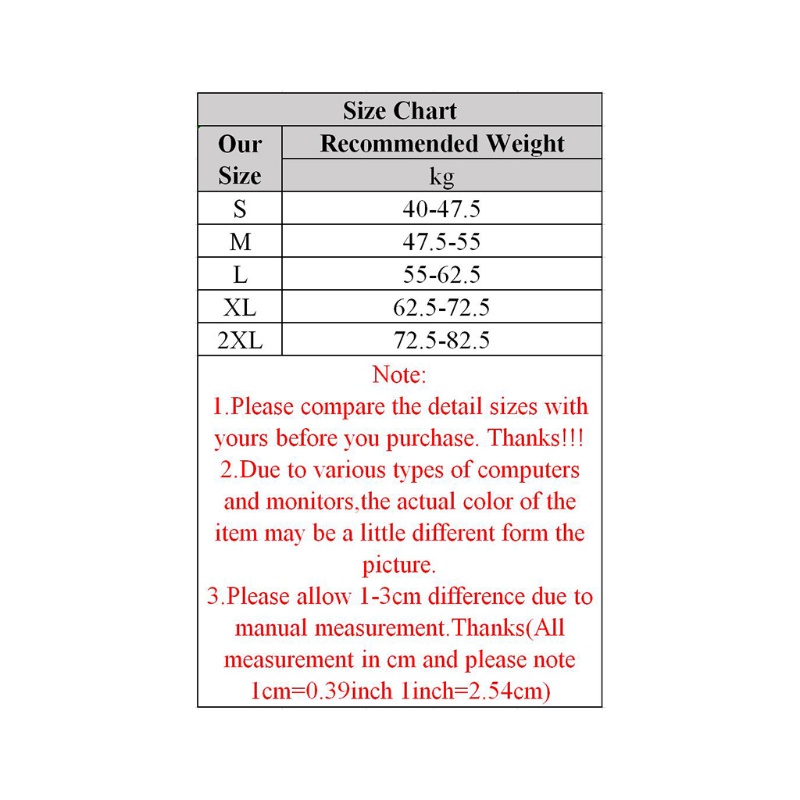 Size Chart

| Our Size | Recommended Weight kg |
|---|---|
| S | 40-47.5 |
| M | 47.5-55 |
| L | 55-62.5 |
| XL | 62.5-72.5 |
| 2XL | 72.5-82.5 |

Note:
1.Please compare the detail sizes with yours before you purchase. Thanks!!!
2.Due to various types of computers and monitors,the actual color of the item may be a little different form the picture.
3.Please allow 1-3cm difference due to manual measurement.Thanks(All measurement in cm and please note 1cm=0.39inch 1inch=2.54cm)